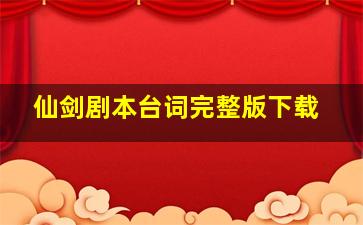 仙剑剧本台词完整版下载